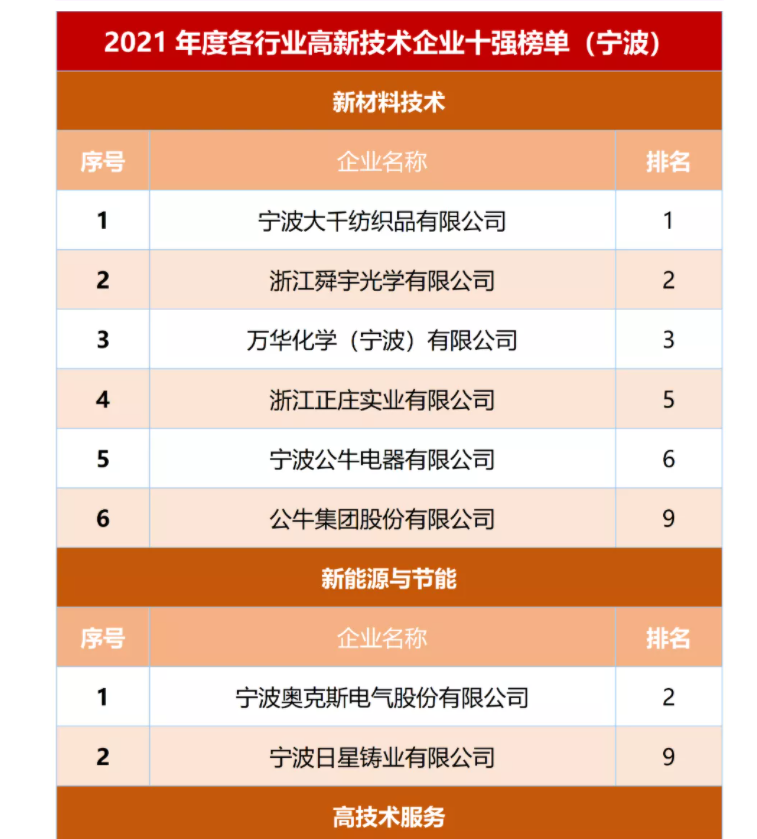 2021 年度各行业高新技术企业十强榜单（宁波）

新材料技术

| 序号 | 企业名称 | 排名 |
|---|---|---|
| 1 | 宁波大千纺织品有限公司 | 1 |
| 2 | 浙江舜宇光学有限公司 | 2 |
| 3 | 万华化学（宁波）有限公司 | 3 |
| 4 | 浙江正庄实业有限公司 | 5 |
| 5 | 宁波公牛电器有限公司 | 6 |
| 6 | 公牛集团股份有限公司 | 9 |

新能源与节能

| 序号 | 企业名称 | 排名 |
|---|---|---|
| 1 | 宁波奥克斯电气股份有限公司 | 2 |
| 2 | 宁波日星铸业有限公司 | 9 |

高技术服务